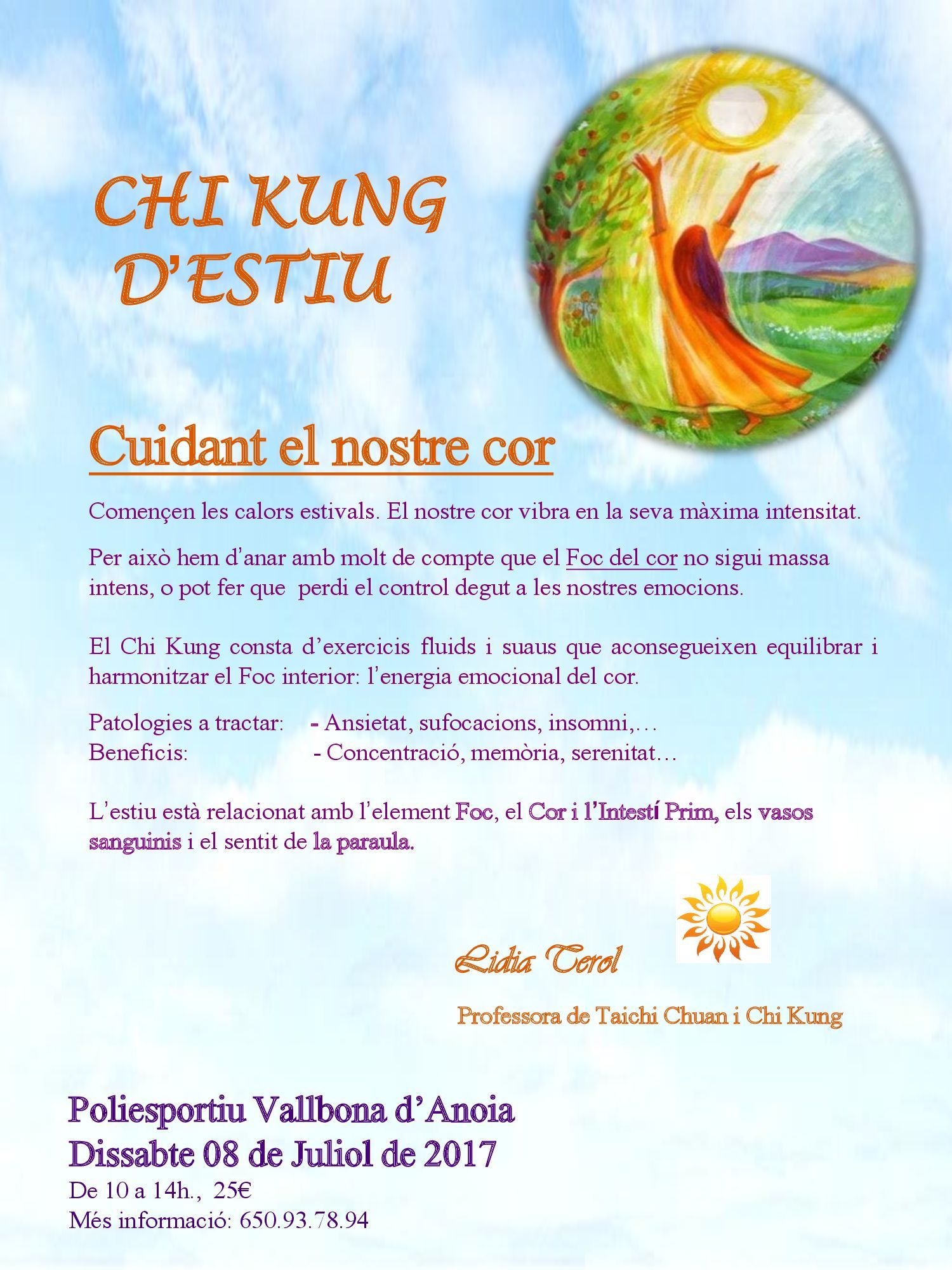 CHI KUNG D'ESTIU

Cuidant el nostre cor

Començen les calors estivals. El nostre cor vibra en la seva màxima intensitat.

Per això hem d'anar amb molt de compte que el Foc del cor no sigui massa intens, o pot fer que perdi el control degut a les nostres emocions.

El Chi Kung consta d'exercicis fluids i suaus que aconsegueixen equilibrar i harmonitzar el Foc interior: l'energia emocional del cor.

Patologies a tractar: - Ansietat, sufocacions, insomni,…
Beneficis: - Concentració, memòria, serenitat…

L'estiu està relacionat amb l'element Foc, el Cor i l'Intestí Prim, els vasos sanguinis i el sentit de la paraula.

Lidia Terol

Professora de Taichi Chuan i Chi Kung

Poliesportiu Vallbona d'Anoia
Dissabte 08 de Juliol de 2017
De 10 a 14h., 25€
Més informació: 650.93.78.94